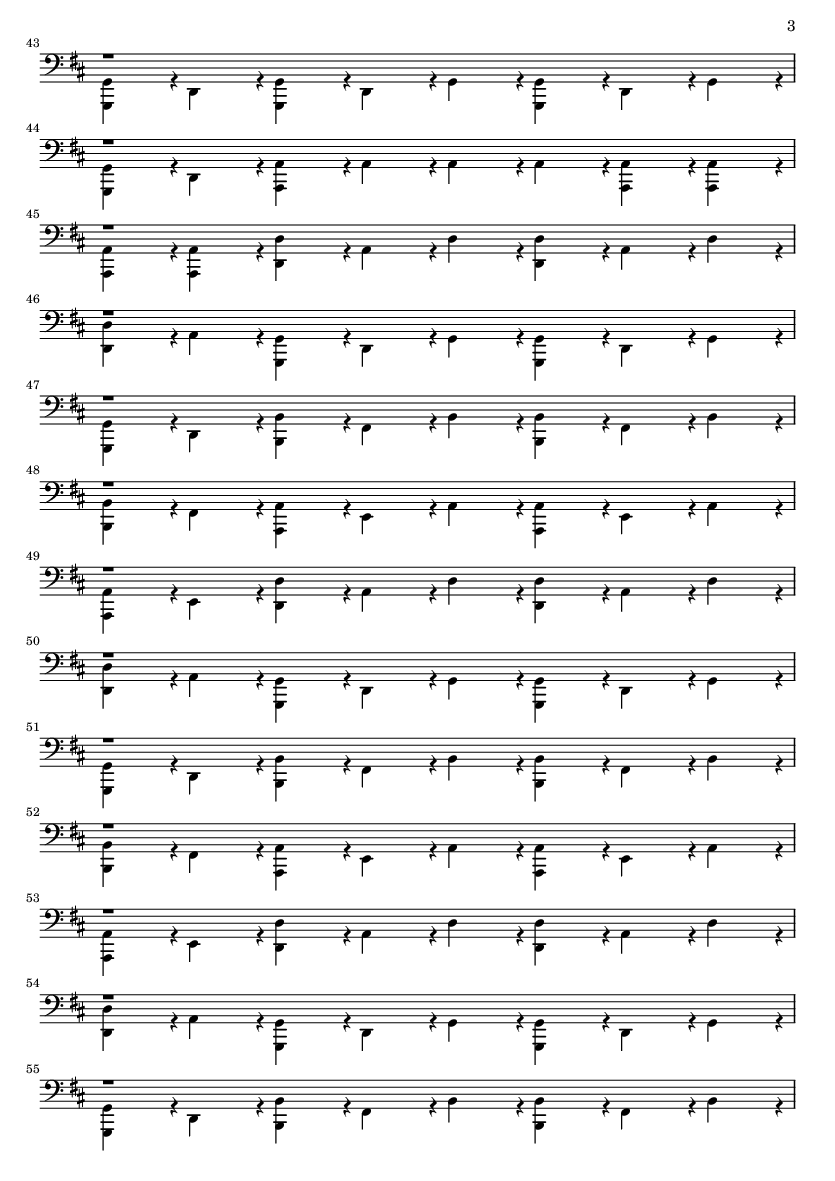 3

43

44

45

46

47

48

49

50

51

52

53

54

55